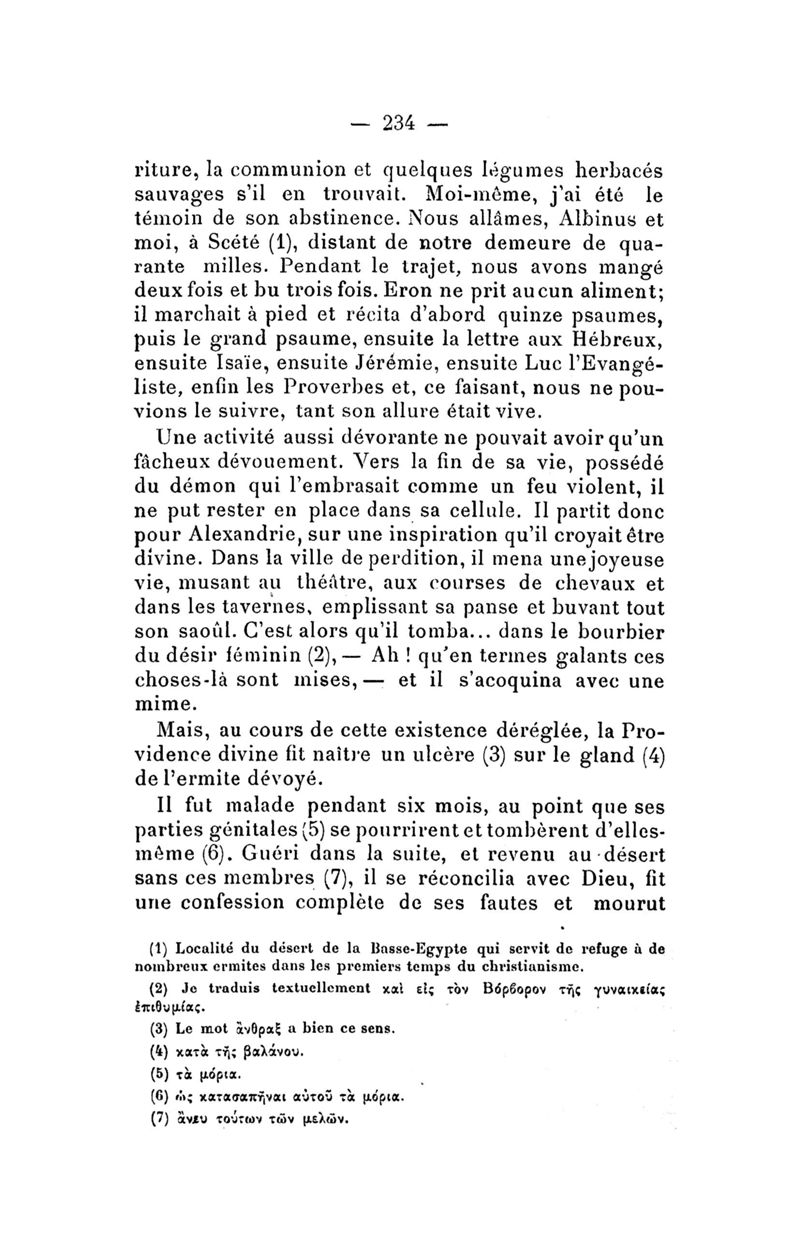 — 234 —

riture, la communion et quelques légumes herbacés sauvages s'il en trouvait. Moi-même, j'ai été le témoin de son abstinence. Nous allâmes, Albinus et moi, à Scété (1), distant de notre demeure de quarante milles. Pendant le trajet, nous avons mangé deux fois et bu trois fois. Eron ne prit aucun aliment; il marchait à pied et récita d'abord quinze psaumes, puis le grand psaume, ensuite la lettre aux Hébreux, ensuite Isaïe, ensuite Jérémie, ensuite Luc l'Evangéliste, enfin les Proverbes et, ce faisant, nous ne pouvions le suivre, tant son allure était vive.

Une activité aussi dévorante ne pouvait avoir qu'un fâcheux dévouement. Vers la fin de sa vie, possédé du démon qui l'embrasait comme un feu violent, il ne put rester en place dans sa cellule. Il partit donc pour Alexandrie, sur une inspiration qu'il croyait être divine. Dans la ville de perdition, il mena une joyeuse vie, musant au théâtre, aux courses de chevaux et dans les tavernes, emplissant sa panse et buvant tout son saoûl. C'est alors qu'il tomba... dans le bourbier du désir féminin (2), — Ah ! qu'en termes galants ces choses-là sont mises, — et il s'acoquina avec une mime.

Mais, au cours de cette existence déréglée, la Providence divine fit naître un ulcère (3) sur le gland (4) de l'ermite dévoyé.

Il fut malade pendant six mois, au point que ses parties génitales (5) se pourrirent et tombèrent d'elles-même (6). Guéri dans la suite, et revenu au désert sans ces membres (7), il se réconcilia avec Dieu, fit une confession complète de ses fautes et mourut

(1) Localité du désert de la Basse-Egypte qui servit de refuge à de nombreux ermites dans les premiers temps du christianisme.

(2) Je traduis textuellement καὶ εἰς τὸν Βόρβορον τῆς γυναικείας ἐπιθυμίας.

(3) Le mot ἄνθραξ a bien ce sens.

(4) κατὰ τῆς βαλάνου.

(5) τὰ μόρια.

(6) ὡς κατασαπῆναι αὐτοῦ τὰ μόρια.

(7) ἄνευ τούτων τῶν μελῶν.